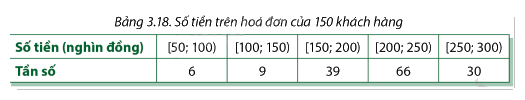 Bảng 3.18. Số tiền trên hoá đơn của 150 khách hàng

| Số tiền (nghìn đồng) | [50; 100) | [100; 150) | [150; 200) | [200; 250) | [250; 300) |
|---|---|---|---|---|---|
| Tần số | 6 | 9 | 39 | 66 | 30 |